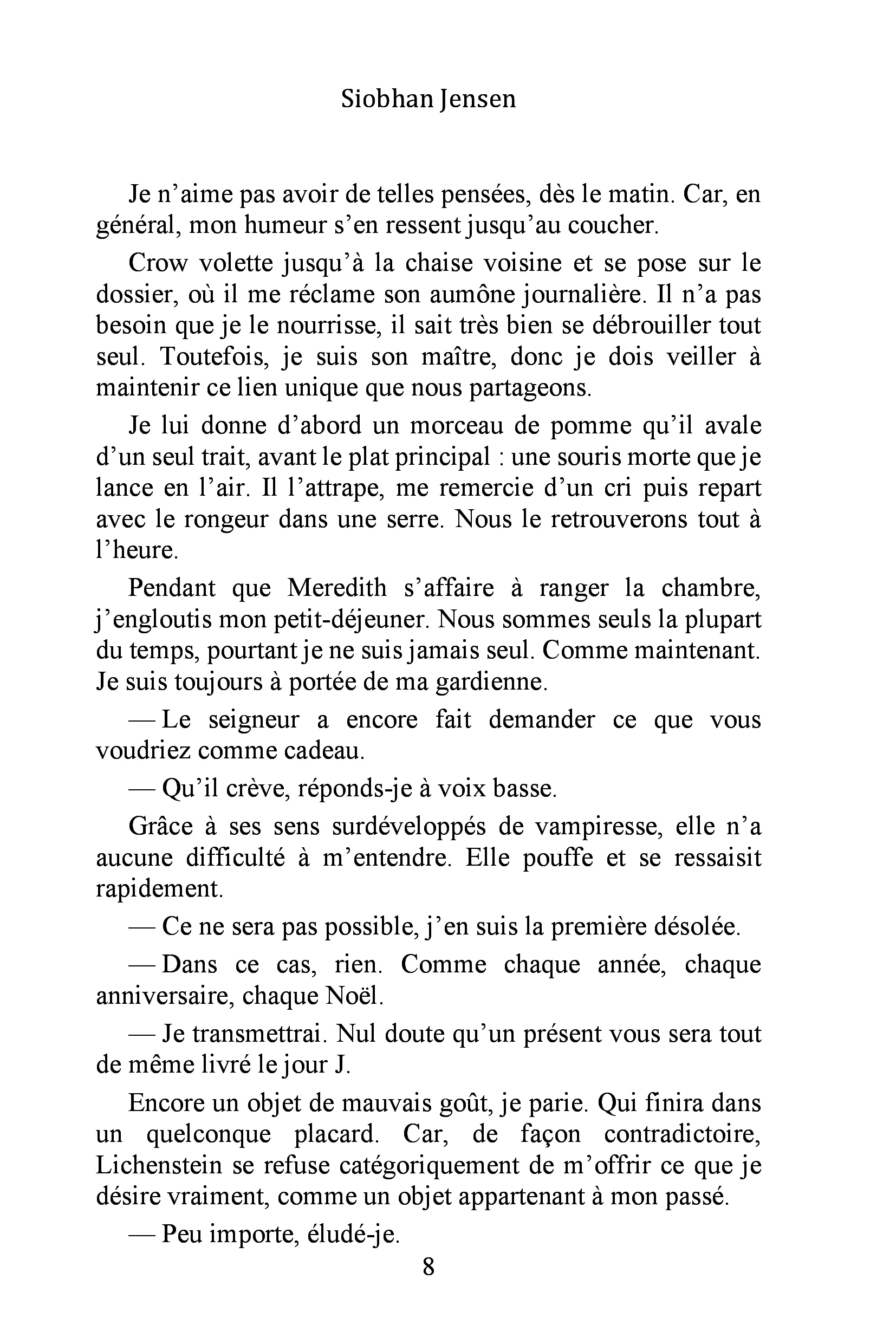 Siobhan Jensen

Je n'aime pas avoir de telles pensées, dès le matin. Car, en général, mon humeur s'en ressent jusqu'au coucher.

Crow volette jusqu'à la chaise voisine et se pose sur le dossier, où il me réclame son aumône journalière. Il n'a pas besoin que je le nourrisse, il sait très bien se débrouiller tout seul. Toutefois, je suis son maître, donc je dois veiller à maintenir ce lien unique que nous partageons.

Je lui donne d'abord un morceau de pomme qu'il avale d'un seul trait, avant le plat principal : une souris morte que je lance en l'air. Il l'attrape, me remercie d'un cri puis repart avec le rongeur dans une serre. Nous le retrouverons tout à l'heure.

Pendant que Meredith s'affaire à ranger la chambre, j'engloutis mon petit-déjeuner. Nous sommes seuls la plupart du temps, pourtant je ne suis jamais seul. Comme maintenant. Je suis toujours à portée de ma gardienne.

— Le seigneur a encore fait demander ce que vous voudriez comme cadeau.

— Qu'il crève, réponds-je à voix basse.

Grâce à ses sens surdéveloppés de vampiresse, elle n'a aucune difficulté à m'entendre. Elle pouffe et se ressaisit rapidement.

— Ce ne sera pas possible, j'en suis la première désolée.

— Dans ce cas, rien. Comme chaque année, chaque anniversaire, chaque Noël.

— Je transmettrai. Nul doute qu'un présent vous sera tout de même livré le jour J.

Encore un objet de mauvais goût, je parie. Qui finira dans un quelconque placard. Car, de façon contradictoire, Lichenstein se refuse catégoriquement de m'offrir ce que je désire vraiment, comme un objet appartenant à mon passé.

— Peu importe, éludé-je.

8